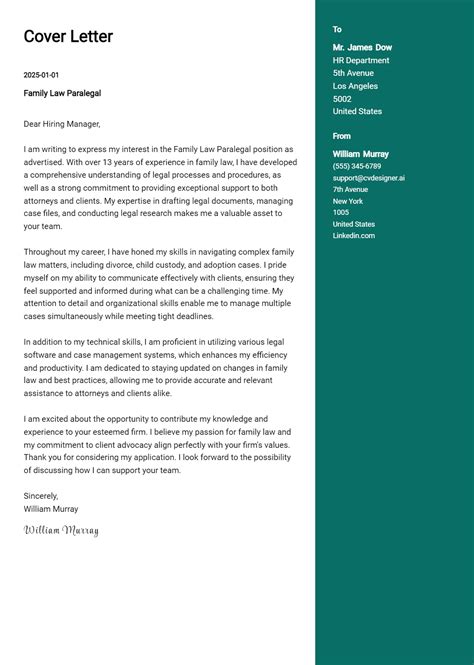 Cover Letter

2025-01-01

Family Law Paralegal

Dear Hiring Manager,

I am writing to express my interest in the Family Law Paralegal position as advertised. With over 13 years of experience in family law, I have developed a comprehensive understanding of legal processes and procedures, as well as a strong commitment to providing exceptional support to both attorneys and clients. My expertise in drafting legal documents, managing case files, and conducting legal research makes me a valuable asset to your team.

Throughout my career, I have honed my skills in navigating complex family law matters, including divorce, child custody, and adoption cases. I pride myself on my ability to communicate effectively with clients, ensuring they feel supported and informed during what can be a challenging time. My attention to detail and organizational skills enable me to manage multiple cases simultaneously while meeting tight deadlines.

In addition to my technical skills, I am proficient in utilizing various legal software and case management systems, which enhances my efficiency and productivity. I am dedicated to staying updated on changes in family law and best practices, allowing me to provide accurate and relevant assistance to attorneys and clients alike.

I am excited about the opportunity to contribute my knowledge and experience to your esteemed firm. I believe my passion for family law and my commitment to client advocacy align perfectly with your firm's values. Thank you for considering my application. I look forward to the possibility of discussing how I can support your team.

Sincerely,
William Murray

William Murray

To

Mr. James Dow
HR Department
5th Avenue
Los Angeles
5002
United States

From

William Murray
(555) 345-6789
support@cvdesigner.ai
7th Avenue
New York
1005
United States
Linkedin.com